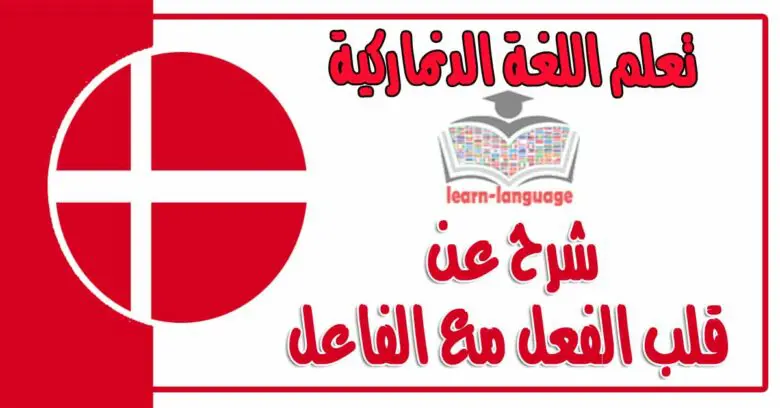 تعلم اللغة الدنماركية

learn-language

شرح عن
قلب الفعل مع الفاعل